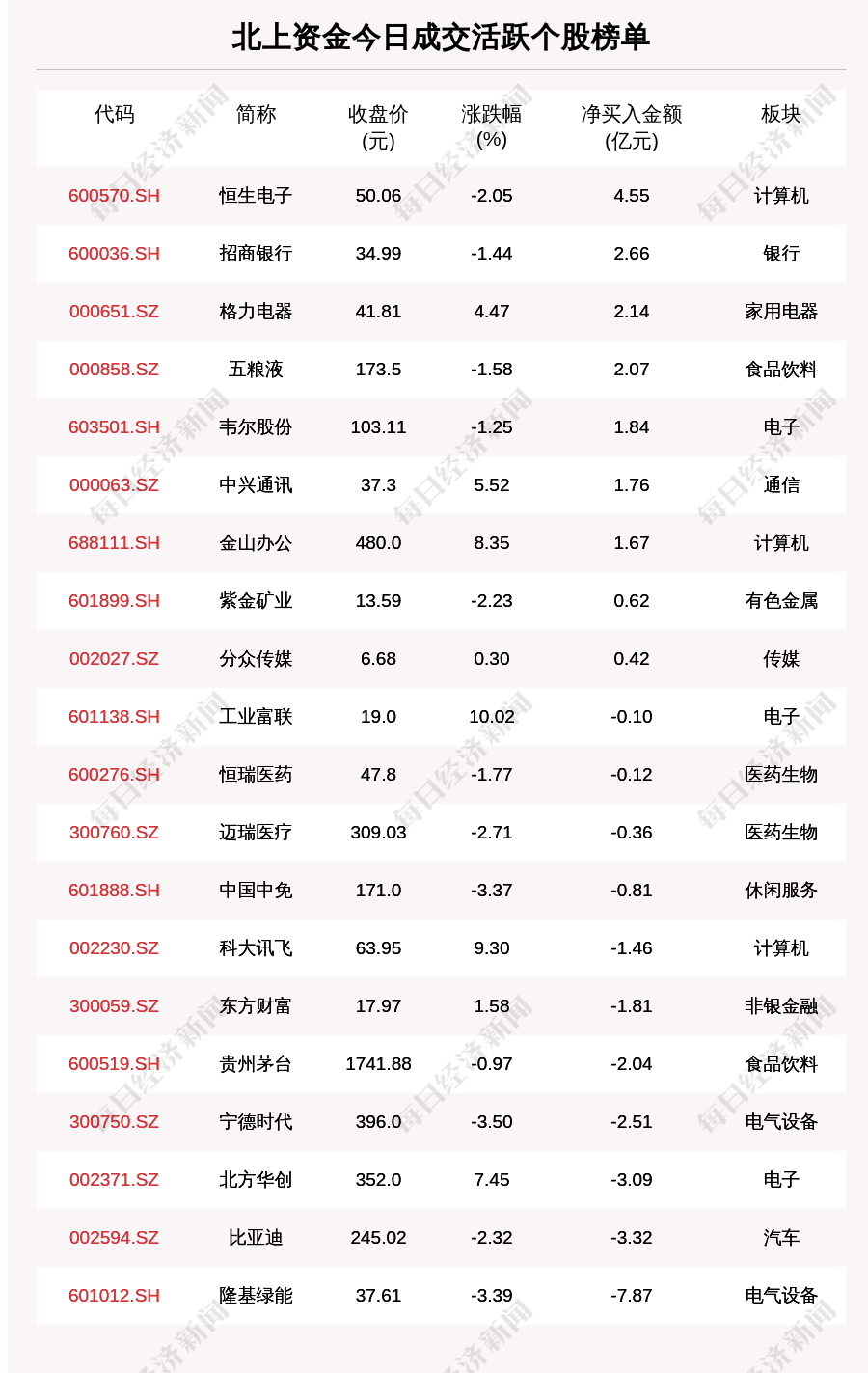 北上资金今日成交活跃个股榜单

| 代码 | 简称 | 收盘价(元) | 涨跌幅(%) | 净买入金额(亿元) | 板块 |
|---|---|---|---|---|---|
| 600570.SH | 恒生电子 | 50.06 | -2.05 | 4.55 | 计算机 |
| 600036.SH | 招商银行 | 34.99 | -1.44 | 2.66 | 银行 |
| 000651.SZ | 格力电器 | 41.81 | 4.47 | 2.14 | 家用电器 |
| 000858.SZ | 五粮液 | 173.5 | -1.58 | 2.07 | 食品饮料 |
| 603501.SH | 韦尔股份 | 103.11 | -1.25 | 1.84 | 电子 |
| 000063.SZ | 中兴通讯 | 37.3 | 5.52 | 1.76 | 通信 |
| 688111.SH | 金山办公 | 480.0 | 8.35 | 1.67 | 计算机 |
| 601899.SH | 紫金矿业 | 13.59 | -2.23 | 0.62 | 有色金属 |
| 002027.SZ | 分众传媒 | 6.68 | 0.30 | 0.42 | 传媒 |
| 601138.SH | 工业富联 | 19.0 | 10.02 | -0.10 | 电子 |
| 600276.SH | 恒瑞医药 | 47.8 | -1.77 | -0.12 | 医药生物 |
| 300760.SZ | 迈瑞医疗 | 309.03 | -2.71 | -0.36 | 医药生物 |
| 601888.SH | 中国中免 | 171.0 | -3.37 | -0.81 | 休闲服务 |
| 002230.SZ | 科大讯飞 | 63.95 | 9.30 | -1.46 | 计算机 |
| 300059.SZ | 东方财富 | 17.97 | 1.58 | -1.81 | 非银金融 |
| 600519.SH | 贵州茅台 | 1741.88 | -0.97 | -2.04 | 食品饮料 |
| 300750.SZ | 宁德时代 | 396.0 | -3.50 | -2.51 | 电气设备 |
| 002371.SZ | 北方华创 | 352.0 | 7.45 | -3.09 | 电子 |
| 002594.SZ | 比亚迪 | 245.02 | -2.32 | -3.32 | 汽车 |
| 601012.SH | 隆基绿能 | 37.61 | -3.39 | -7.87 | 电气设备 |

每日经济新闻